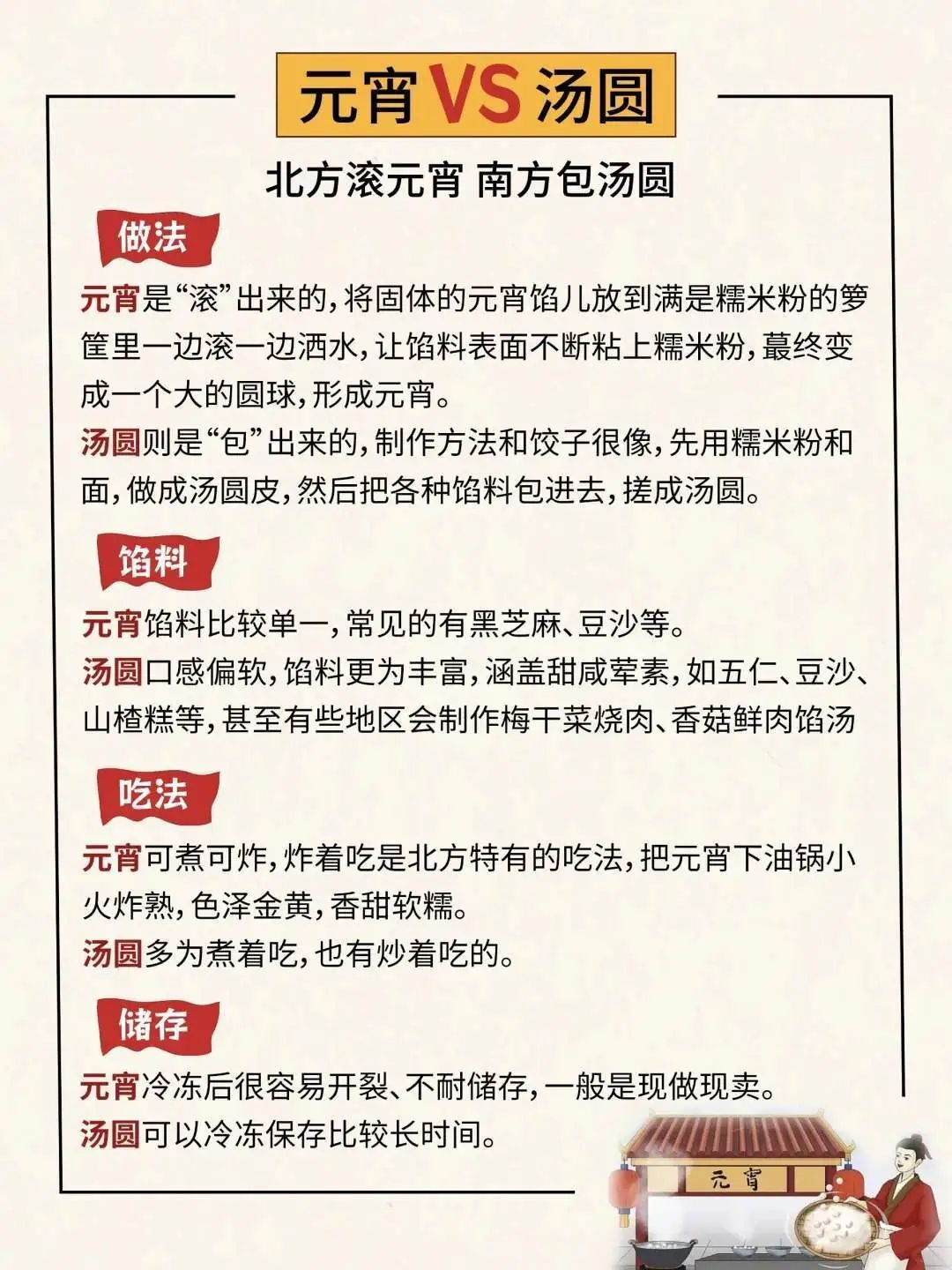 元宵VS汤圆

北方滚元宵 南方包汤圆

做法

元宵是“滚”出来的，将固体的元宵馅儿放到满是糯米粉的箩筐里一边滚一边洒水，让馅料表面不断粘上糯米粉，蕞终变成一个大的圆球，形成元宵。

汤圆则是“包”出来的，制作方法和饺子很像，先用糯米粉和面，做成汤圆皮，然后把各种馅料包进去，搓成汤圆。

馅料

元宵馅料比较单一，常见的有黑芝麻、豆沙等。

汤圆口感偏软，馅料更为丰富，涵盖甜咸荤素，如五仁、豆沙、山楂糕等，甚至有些地区会制作梅干菜烧肉、香菇鲜肉馅汤

吃法

元宵可煮可炸，炸着吃是北方特有的吃法，把元宵下油锅小火炸熟，色泽金黄，香甜软糯。

汤圆多为煮着吃，也有炒着吃的。

储存

元宵冷冻后很容易开裂、不耐储存，一般是现做现卖。

汤圆可以冷冻保存比较长时间。

元宵